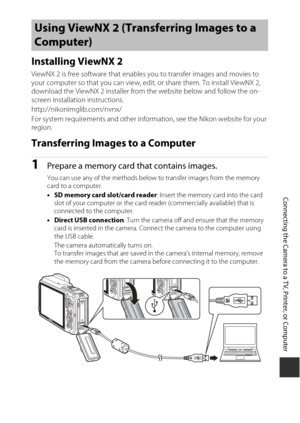 Using ViewNX 2 (Transferring Images to a Computer)

Installing ViewNX 2

ViewNX 2 is free software that enables you to transfer images and movies to your computer so that you can view, edit, or share them. To install ViewNX 2, download the ViewNX 2 installer from the website below and follow the on-screen installation instructions.

http://nikonimglib.com/nvnx/

For system requirements and other information, see the Nikon website for your region.

Transferring Images to a Computer

1 Prepare a memory card that contains images.

You can use any of the methods below to transfer images from the memory card to a computer.

• SD memory card slot/card reader: Insert the memory card into the card slot of your computer or the card reader (commercially available) that is connected to the computer.

• Direct USB connection: Turn the camera off and ensure that the memory card is inserted in the camera. Connect the camera to the computer using the USB cable.
The camera automatically turns on.
To transfer images that are saved in the camera's internal memory, remove the memory card from the camera before connecting it to the computer.

Connecting the Camera to a TV, Printer, or Computer